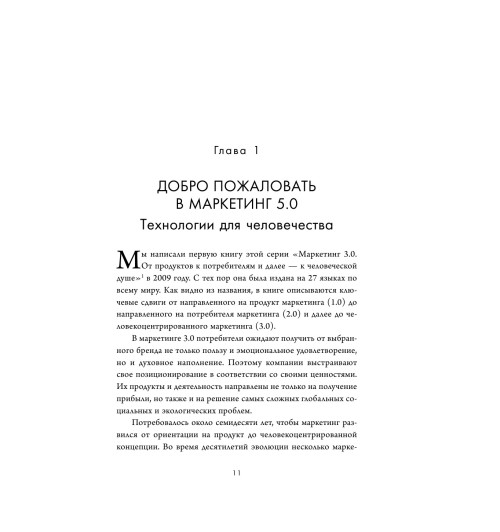 Глава 1

ДОБРО ПОЖАЛОВАТЬ В МАРКЕТИНГ 5.0

Технологии для человечества

Мы написали первую книгу этой серии «Маркетинг 3.0. От продуктов к потребителям и далее — к человеческой душе»$^1$ в 2009 году. С тех пор она была издана на 27 языках по всему миру. Как видно из названия, в книге описываются ключевые сдвиги от направленного на продукт маркетинга (1.0) до направленного на потребителя маркетинга (2.0) и далее до человекоцентрированного маркетинга (3.0).

В маркетинге 3.0 потребители ожидают получить от выбранного бренда не только пользу и эмоциональное удовлетворение, но и духовное наполнение. Поэтому компании выстраивают свое позиционирование в соответствии со своими ценностями. Их продукты и деятельность направлены не только на получение прибыли, но также и на решение самых сложных глобальных социальных и экологических проблем.

Потребовалось около семидесяти лет, чтобы маркетинг развился от ориентации на продукт до человекоцентрированной концепции. Во время десятилетий эволюции несколько марке-

11